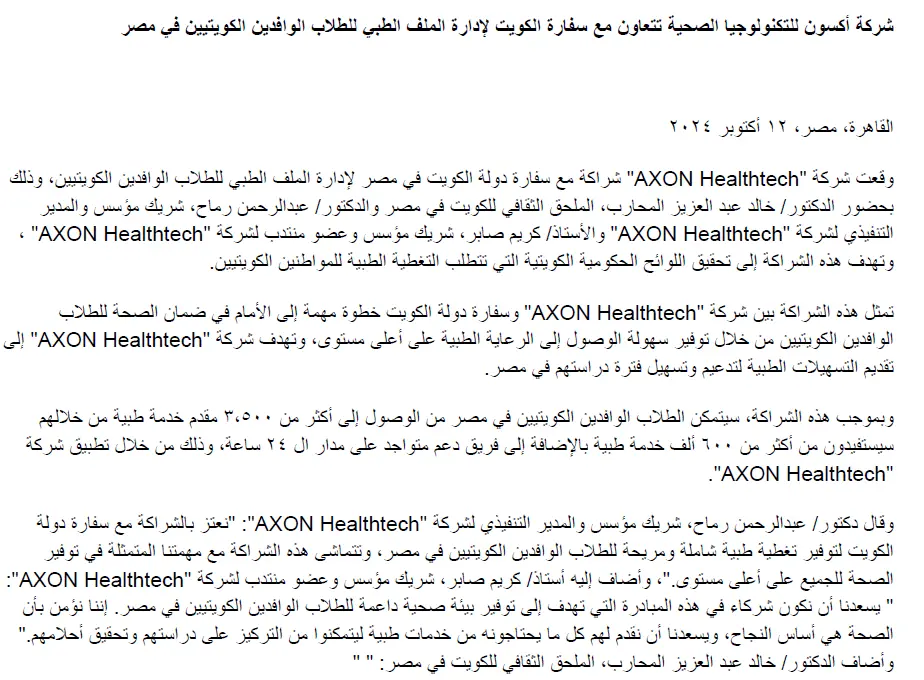 شركة أكسون للتكنولوجيا الصحية تتعاون مع سفارة الكويت لإدارة الملف الطبي للطلاب الوافدين الكويتيين في مصر

القاهرة، مصر، ١٢ أكتوبر ٢٠٢٤

وقعت شركة "AXON Healthtech" شراكة مع سفارة دولة الكويت في مصر لإدارة الملف الطبي للطلاب الوافدين الكويتيين، وذلك بحضور الدكتور/ خالد عبد العزيز المحارب، الملحق الثقافي للكويت في مصر والدكتور/ عبدالرحمن رماح، شريك مؤسس والمدير التنفيذي لشركة "AXON Healthtech" والأستاذ/ كريم صابر، شريك مؤسس وعضو منتدب لشركة "AXON Healthtech" ، وتهدف هذه الشراكة إلى تحقيق اللوائح الحكومية الكويتية التي تتطلب التغطية الطبية للمواطنين الكويتيين.

تمثل هذه الشراكة بين شركة "AXON Healthtech" وسفارة دولة الكويت خطوة مهمة إلى الأمام في ضمان الصحة للطلاب الوافدين الكويتيين من خلال توفير سهولة الوصول إلى الرعاية الطبية على أعلى مستوى، وتهدف شركة "AXON Healthtech" إلى تقديم التسهيلات الطبية لتدعيم وتسهيل فترة دراستهم في مصر.

وبموجب هذه الشراكة، سيتمكن الطلاب الوافدين الكويتيين في مصر من الوصول إلى أكثر من ٣،٥٠٠ مقدم خدمة طبية من خلالهم سيستفيدون من أكثر من ٦٠٠ ألف خدمة طبية بالإضافة إلى فريق دعم متواجد على مدار ال ٢٤ ساعة، وذلك من خلال تطبيق شركة "AXON Healthtech".

وقال دكتور/ عبدالرحمن رماح، شريك مؤسس والمدير التنفيذي لشركة "AXON Healthtech": "نعتز بالشراكة مع سفارة دولة الكويت لتوفير تغطية طبية شاملة ومريحة للطلاب الوافدين الكويتيين في مصر، وتتماشى هذه الشراكة مع مهمتنا المتمثلة في توفير الصحة للجميع على أعلى مستوى."، وأضاف إليه أستاذ/ كريم صابر، شريك مؤسس وعضو منتدب لشركة "AXON Healthtech": " يسعدنا أن نكون شركاء في هذه المبادرة التي تهدف إلى توفير بيئة صحية داعمة للطلاب الوافدين الكويتيين في مصر. إننا نؤمن بأن الصحة هي أساس النجاح، ويسعدنا أن نقدم لهم كل ما يحتاجونه من خدمات طبية ليتمكنوا من التركيز على دراستهم وتحقيق أحلامهم."
وأضاف الدكتور/ خالد عبد العزيز المحارب، الملحق الثقافي للكويت في مصر: " "